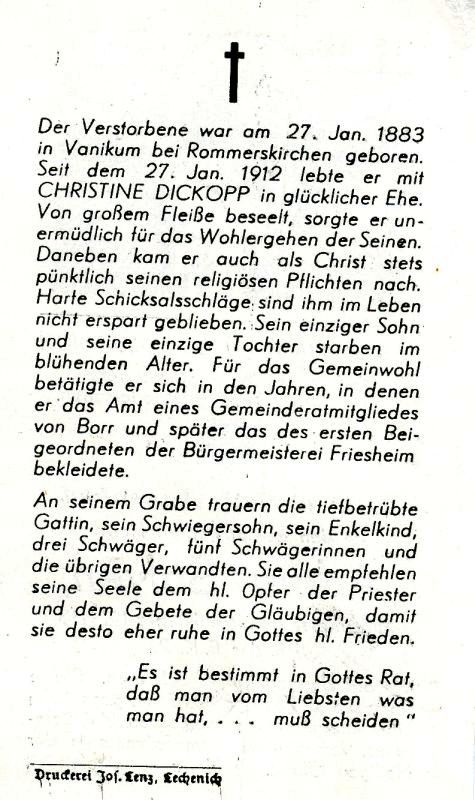 Der Verstorbene war am 27. Jan. 1883 in Vanikum bei Rommerskirchen geboren. Seit dem 27. Jan. 1912 lebte er mit CHRISTINE DICKOPP in glücklicher Ehe. Von großem Fleiße beseelt, sorgte er unermüdlich für das Wohlergehen der Seinen. Daneben kam er auch als Christ stets pünktlich seinen religiösen Pflichten nach. Harte Schicksalsschläge sind ihm im Leben nicht erspart geblieben. Sein einziger Sohn und seine einzige Tochter starben im blühenden Alter. Für das Gemeinwohl betätigte er sich in den Jahren, in denen er das Amt eines Gemeinderatmitgliedes von Borr und später das des ersten Beigeordneten der Bürgermeisterei Friesheim bekleidete.

An seinem Grabe trauern die tiefbetrübte Gattin, sein Schwiegersohn, sein Enkelkind, drei Schwäger, fünf Schwägerinnen und die übrigen Verwandten. Sie alle empfehlen seine Seele dem hl. Opfer der Priester und dem Gebete der Gläubigen, damit sie desto eher ruhe in Gottes hl. Frieden.

„Es ist bestimmt in Gottes Rat, daß man vom Liebsten was man hat, . . . muß scheiden"

Druckerei Jos. Lenz, Lechenich